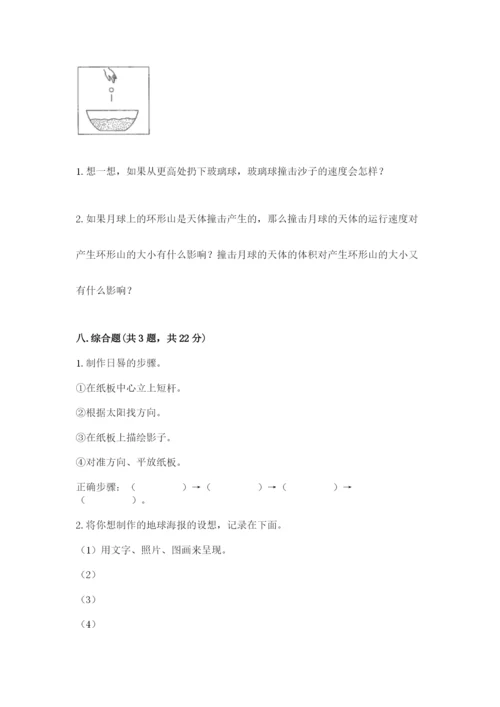 1. 想一想，如果从更高处扔下玻璃球，玻璃球撞击沙子的速度会怎样？

2. 如果月球上的环形山是天体撞击产生的，那么撞击月球的天体的运行速度对产生环形山的大小有什么影响？撞击月球的天体的体积对产生环形山的大小又有什么影响？

八. 综合题（共 3 题，共 22 分）

1. 制作日晷的步骤。

①在纸板中心立上短杆。

②根据太阳找方向。

③在纸板上描绘影子。

④对准方向、平放纸板。

正确步骤：（ ）→（ ）→（ ）→（ ）。

2. 将你想制作的地球海报的设想，记录在下面。

（1）用文字、照片、图画来呈现。

（2）

（3）

（4）